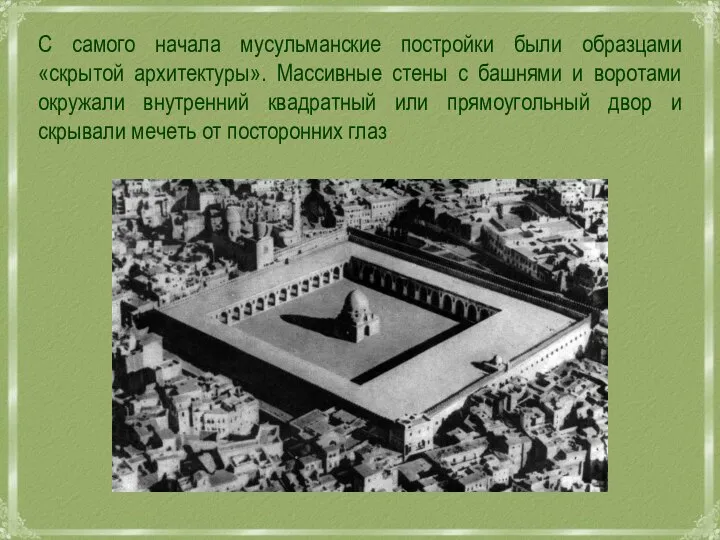 С самого начала мусульманские постройки были образцами «скрытой архитектуры». Массивные стены с башнями и воротами окружали внутренний квадратный или прямоугольный двор и скрывали мечеть от посторонних глаз